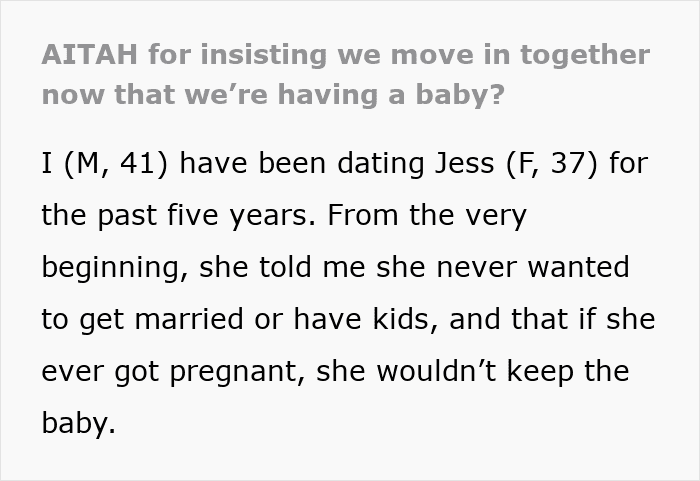 AITAH for insisting we move in together now that we're having a baby?

I (M, 41) have been dating Jess (F, 37) for the past five years. From the very beginning, she told me she never wanted to get married or have kids, and that if she ever got pregnant, she wouldn't keep the baby.